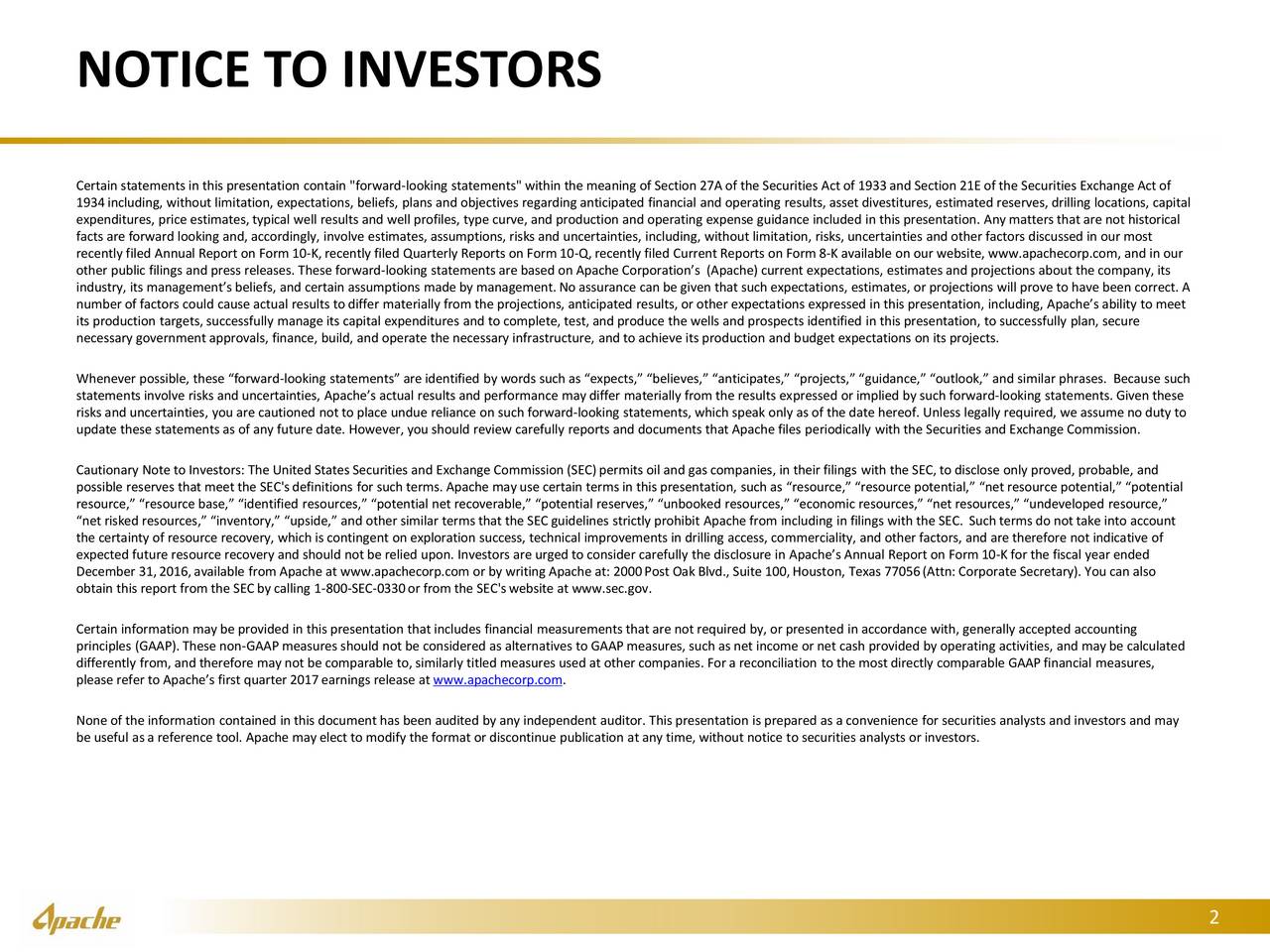 NOTICE TO INVESTORS

Certain statements in this presentation contain "forward-looking statements" within the meaning of Section 27A of the Securities Act of 1933 and Section 21E of the Securities Exchange Act of 1934 including, without limitation, expectations, beliefs, plans and objectives regarding anticipated financial and operating results, asset divestitures, estimated reserves, drilling locations, capital expenditures, price estimates, typical well results and well profiles, type curve, and production and operating expense guidance included in this presentation. Any matters that are not historical facts are forward looking and, accordingly, involve estimates, assumptions, risks and uncertainties, including, without limitation, risks, uncertainties and other factors discussed in our most recently filed Annual Report on Form 10-K, recently filed Quarterly Reports on Form 10-Q, recently filed Current Reports on Form 8-K available on our website, www.apachecorp.com, and in our other public filings and press releases. These forward-looking statements are based on Apache Corporation's (Apache) current expectations, estimates and projections about the company, its industry, its management's beliefs, and certain assumptions made by management. No assurance can be given that such expectations, estimates, or projections will prove to have been correct. A number of factors could cause actual results to differ materially from the projections, anticipated results, or other expectations expressed in this presentation, including, Apache's ability to meet its production targets, successfully manage its capital expenditures and to complete, test, and produce the wells and prospects identified in this presentation, to successfully plan, secure necessary government approvals, finance, build, and operate the necessary infrastructure, and to achieve its production and budget expectations on its projects.

Whenever possible, these "forward-looking statements" are identified by words such as "expects," "believes," "anticipates," "projects," "guidance," "outlook," and similar phrases. Because such statements involve risks and uncertainties, Apache's actual results and performance may differ materially from the results expressed or implied by such forward-looking statements. Given these risks and uncertainties, you are cautioned not to place undue reliance on such forward-looking statements, which speak only as of the date hereof. Unless legally required, we assume no duty to update these statements as of any future date. However, you should review carefully reports and documents that Apache files periodically with the Securities and Exchange Commission.

Cautionary Note to Investors: The United States Securities and Exchange Commission (SEC) permits oil and gas companies, in their filings with the SEC, to disclose only proved, probable, and possible reserves that meet the SEC's definitions for such terms. Apache may use certain terms in this presentation, such as "resource," "resource potential," "net resource potential," "potential resource," "resource base," "identified resources," "potential net recoverable," "potential reserves," "unbooked resources," "economic resources," "net resources," "undeveloped resource," "net risked resources," "inventory," "upside," and other similar terms that the SEC guidelines strictly prohibit Apache from including in filings with the SEC. Such terms do not take into account the certainty of resource recovery, which is contingent on exploration success, technical improvements in drilling access, commerciality, and other factors, and are therefore not indicative of expected future resource recovery and should not be relied upon. Investors are urged to consider carefully the disclosure in Apache's Annual Report on Form 10-K for the fiscal year ended December 31, 2016, available from Apache at www.apachecorp.com or by writing Apache at: 2000 Post Oak Blvd., Suite 100, Houston, Texas 77056 (Attn: Corporate Secretary). You can also obtain this report from the SEC by calling 1-800-SEC-0330 or from the SEC's website at www.sec.gov.

Certain information may be provided in this presentation that includes financial measurements that are not required by, or presented in accordance with, generally accepted accounting principles (GAAP). These non-GAAP measures should not be considered as alternatives to GAAP measures, such as net income or net cash provided by operating activities, and may be calculated differently from, and therefore may not be comparable to, similarly titled measures used at other companies. For a reconciliation to the most directly comparable GAAP financial measures, please refer to Apache's first quarter 2017 earnings release at www.apachecorp.com.

None of the information contained in this document has been audited by any independent auditor. This presentation is prepared as a convenience for securities analysts and investors and may be useful as a reference tool. Apache may elect to modify the format or discontinue publication at any time, without notice to securities analysts or investors.

Apache

2